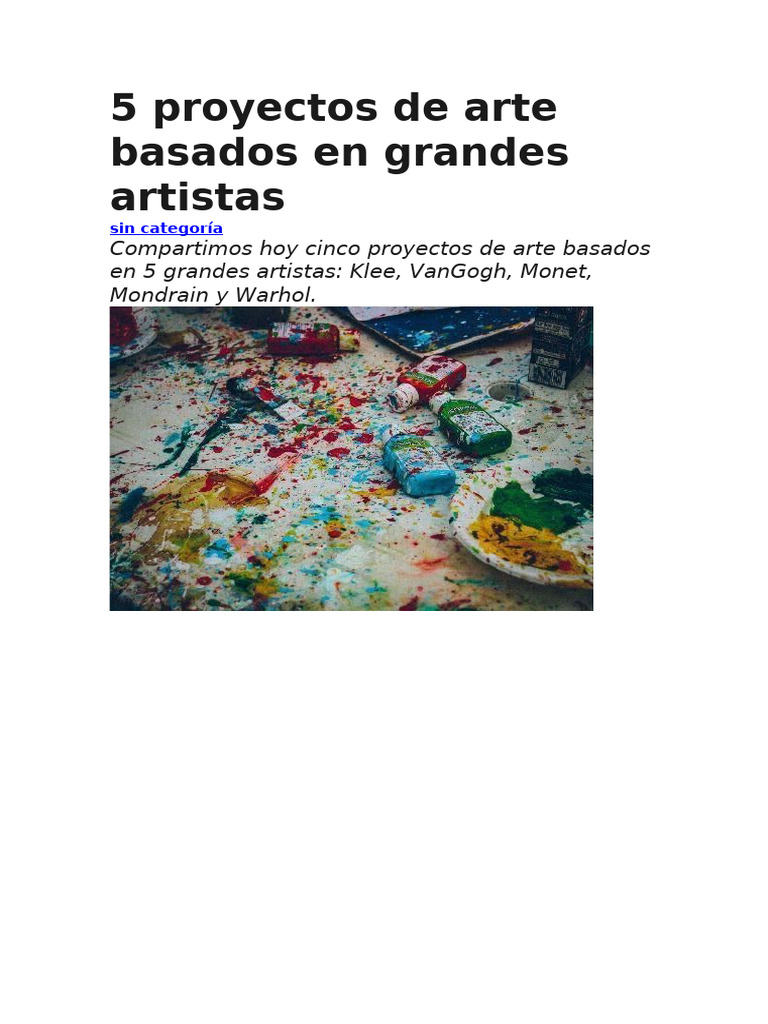 5 proyectos de arte basados en grandes artistas

sin categoría

Compartimos hoy cinco proyectos de arte basados en 5 grandes artistas: Klee, VanGogh, Monet, Mondrain y Warhol.